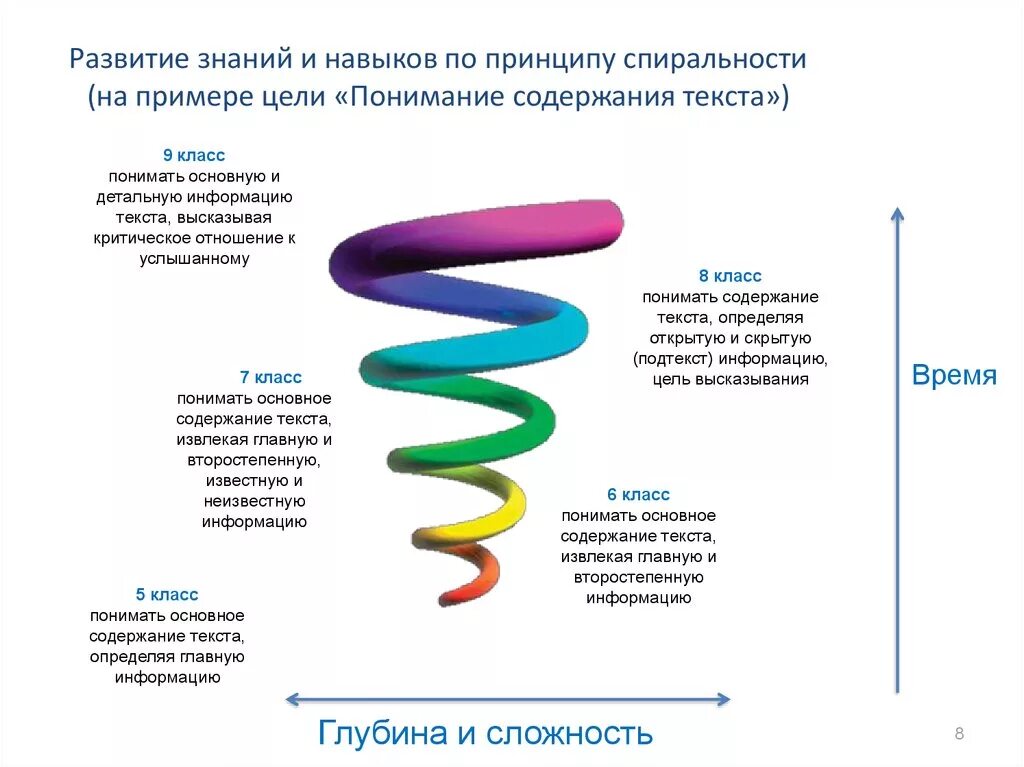 Развитие знаний и навыков по принципу спиральности (на примере цели «Понимание содержания текста»)

9 класс
понимать основную и детальную информацию текста, высказывая критическое отношение к услышанному

8 класс
понимать содержание текста, определяя открытую и скрытую (подтекст) информацию, цель высказывания

7 класс
понимать основное содержание текста, извлекая главную и второстепенную, известную и неизвестную информацию

6 класс
понимать основное содержание текста, извлекая главную и второстепенную информацию

5 класс
понимать основное содержание текста, определяя главную информацию

Время

Глубина и сложность

8